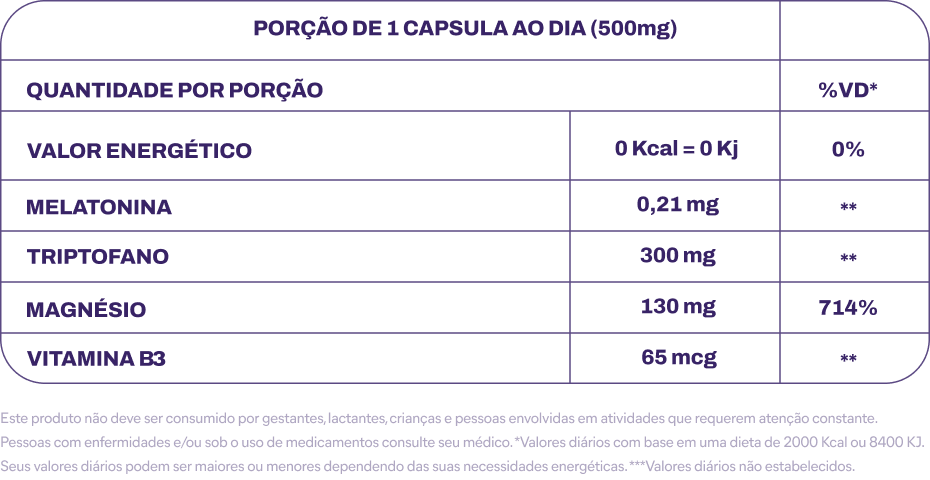 | PORÇÃO DE 1 CAPSULA AO DIA (500mg) | | |
|---|---|---|
| QUANTIDADE POR PORÇÃO | | %VD* |
| VALOR ENERGÉTICO | 0 Kcal = 0 Kj | 0% |
| MELATONINA | 0,21 mg | ** |
| TRIPTOFANO | 300 mg | ** |
| MAGNÉSIO | 130 mg | 714% |
| VITAMINA B3 | 65 mcg | ** |

Este produto não deve ser consumido por gestantes, lactantes, crianças e pessoas envolvidas em atividades que requerem atenção constante. Pessoas com enfermidades e/ou sob o uso de medicamentos consulte seu médico. *Valores diários com base em uma dieta de 2000 Kcal ou 8400 KJ. Seus valores diários podem ser maiores ou menores dependendo das suas necessidades energéticas. ***Valores diários não estabelecidos.